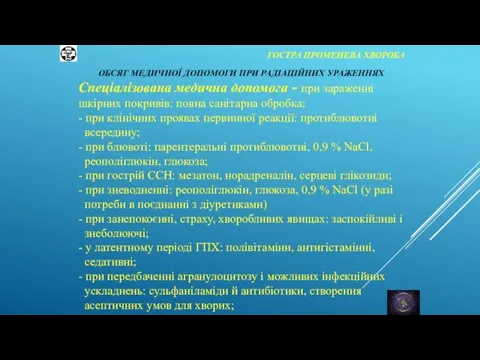 ГОСТРА ПРОМЕНЕВА ХВОРОБА

ОБСЯГ МЕДИЧНОЇ ДОПОМОГИ ПРИ РАДІАЦІЙНИХ УРАЖЕННЯХ

Спеціалізована медична допомога - при зараженні шкірних покривів: повна санітарна обробка;
- при клінічних проявах первинної реакції: протиблювотні всередину;
- при блювоті: парентеральні протиблювотні, 0,9 % NaCl, реополіглюкін, глюкоза;
- при гострій ССН: мезатон, норадреналін, серцеві глікозиди;
- при зневодненні: реополіглюкін, глюкоза, 0,9 % NaCl (у разі потреби в поєднанні з діуретиками)
- при занепокоєнні, страху, хворобливих явищах: заспокійливі і знеболюючі;
- у латентному періоді ГПХ: полівітаміни, антигістамінні, седативні;
- при передбаченні агранулоцитозу і можливих інфекційних ускладнень: сульфаніламіди й антибіотики, створення асептичних умов для хворих;